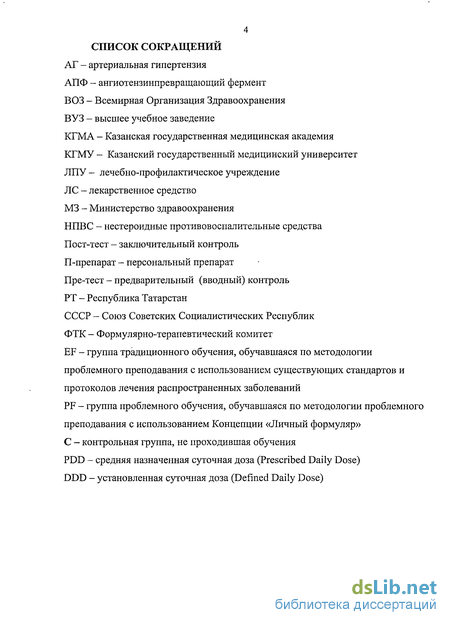 4

СПИСОК СОКРАЩЕНИЙ

АГ – артериальная гипертензия

АПФ – ангиотензинпревращающий фермент

ВОЗ – Всемирная Организация Здравоохранения

ВУЗ – высшее учебное заведение

КГМА – Казанская государственная медицинская академия

КГМУ – Казанский государственный медицинский университет

ЛПУ – лечебно-профилактическое учреждение

ЛС – лекарственное средство

МЗ – Министерство здравоохранения

НПВС – нестероидные противовоспалительные средства

Пост-тест – заключительный контроль

П-препарат – персональный препарат

Пре-тест – предварительный (вводный) контроль

РТ – Республика Татарстан

СССР – Союз Советских Социалистических Республик

ФТК – Формулярно-терапевтический комитет

EF – группа традиционного обучения, обучавшаяся по методологии проблемного преподавания с использованием существующих стандартов и протоколов лечения распространенных заболеваний

PF – группа проблемного обучения, обучавшаяся по методологии проблемного преподавания с использованием Концепции «Личный формуляр»

С – контрольная группа, не проходившая обучения

PDD – средняя назначенная суточная доза (Prescribed Daily Dose)

DDD – установленная суточная доза (Defined Daily Dose)

dsLib.net
библиотека диссертаций